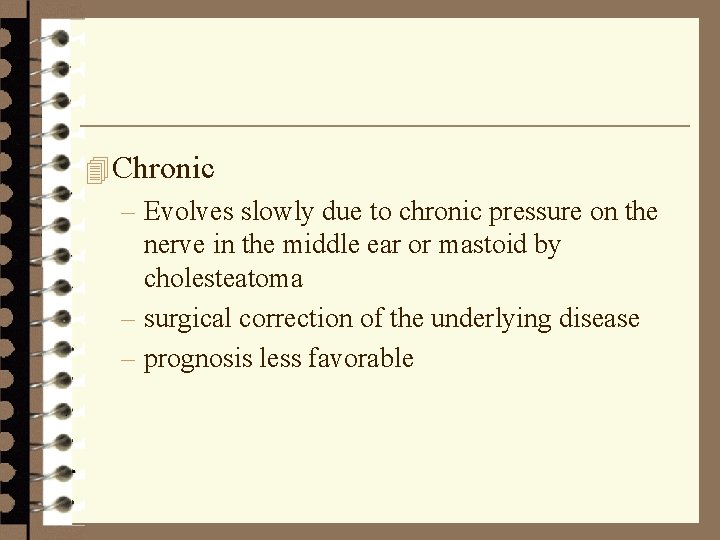 Chronic

– Evolves slowly due to chronic pressure on the nerve in the middle ear or mastoid by cholesteatoma

– surgical correction of the underlying disease

– prognosis less favorable